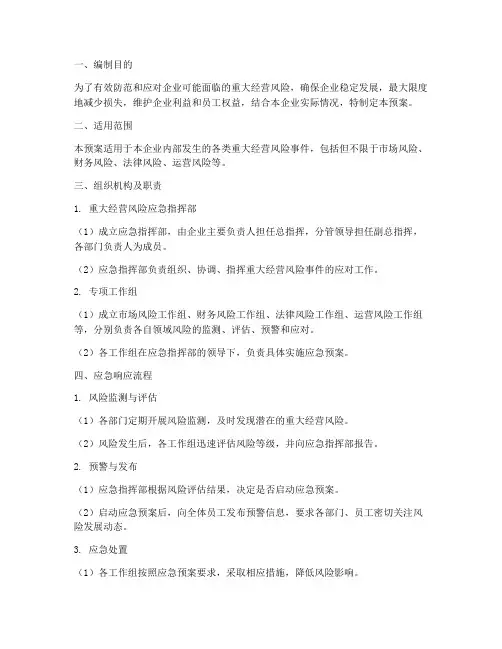 一、编制目的

为了有效防范和应对企业可能面临的重大经营风险，确保企业稳定发展，最大限度地减少损失，维护企业利益和员工权益，结合本企业实际情况，特制定本预案。

二、适用范围

本预案适用于本企业内部发生的各类重大经营风险事件，包括但不限于市场风险、财务风险、法律风险、运营风险等。

三、组织机构及职责

1. 重大经营风险应急指挥部

（1）成立应急指挥部，由企业主要负责人担任总指挥，分管领导担任副总指挥，各部门负责人为成员。

（2）应急指挥部负责组织、协调、指挥重大经营风险事件的应对工作。

2. 专项工作组

（1）成立市场风险工作组、财务风险工作组、法律风险工作组、运营风险工作组等，分别负责各自领域风险的监测、评估、预警和应对。

（2）各工作组在应急指挥部的领导下，负责具体实施应急预案。

四、应急响应流程

1. 风险监测与评估

（1）各部门定期开展风险监测，及时发现潜在的重大经营风险。

（2）风险发生后，各工作组迅速评估风险等级，并向应急指挥部报告。

2. 预警与发布

（1）应急指挥部根据风险评估结果，决定是否启动应急预案。

（2）启动应急预案后，向全体员工发布预警信息，要求各部门、员工密切关注风险发展动态。

3. 应急处置

（1）各工作组按照应急预案要求，采取相应措施，降低风险影响。